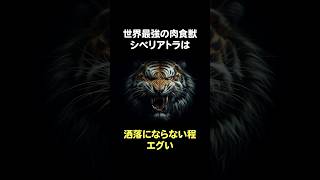 世界最強の肉食獣
シベリアトラは

洒落にならない程
エグい